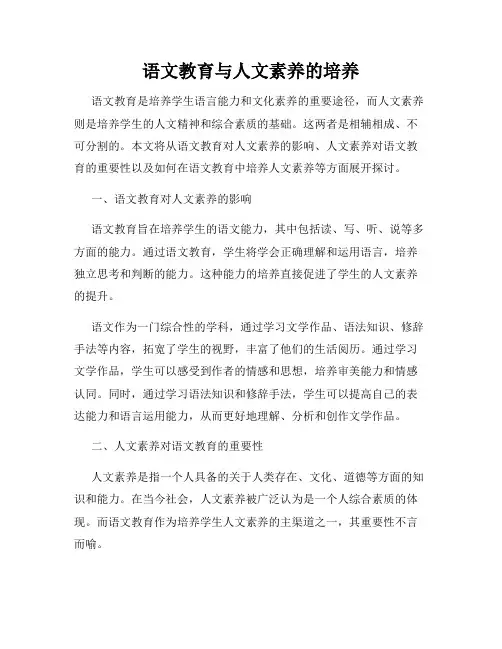 语文教育与人文素养的培养

语文教育是培养学生语言能力和文化素养的重要途径，而人文素养则是培养学生的人文精神和综合素质的基础。这两者是相辅相成、不可分割的。本文将从语文教育对人文素养的影响、人文素养对语文教育的重要性以及如何在语文教育中培养人文素养等方面展开探讨。

一、语文教育对人文素养的影响

语文教育旨在培养学生的语文能力，其中包括读、写、听、说等多方面的能力。通过语文教育，学生将学会正确理解和运用语言，培养独立思考和判断的能力。这种能力的培养直接促进了学生的人文素养的提升。

语文作为一门综合性的学科，通过学习文学作品、语法知识、修辞手法等内容，拓宽了学生的视野，丰富了他们的生活阅历。通过学习文学作品，学生可以感受到作者的情感和思想，培养审美能力和情感认同。同时，通过学习语法知识和修辞手法，学生可以提高自己的表达能力和语言运用能力，从而更好地理解、分析和创作文学作品。

二、人文素养对语文教育的重要性

人文素养是指一个人具备的关于人类存在、文化、道德等方面的知识和能力。在当今社会，人文素养被广泛认为是一个人综合素质的体现。而语文教育作为培养学生人文素养的主渠道之一，其重要性不言而喻。